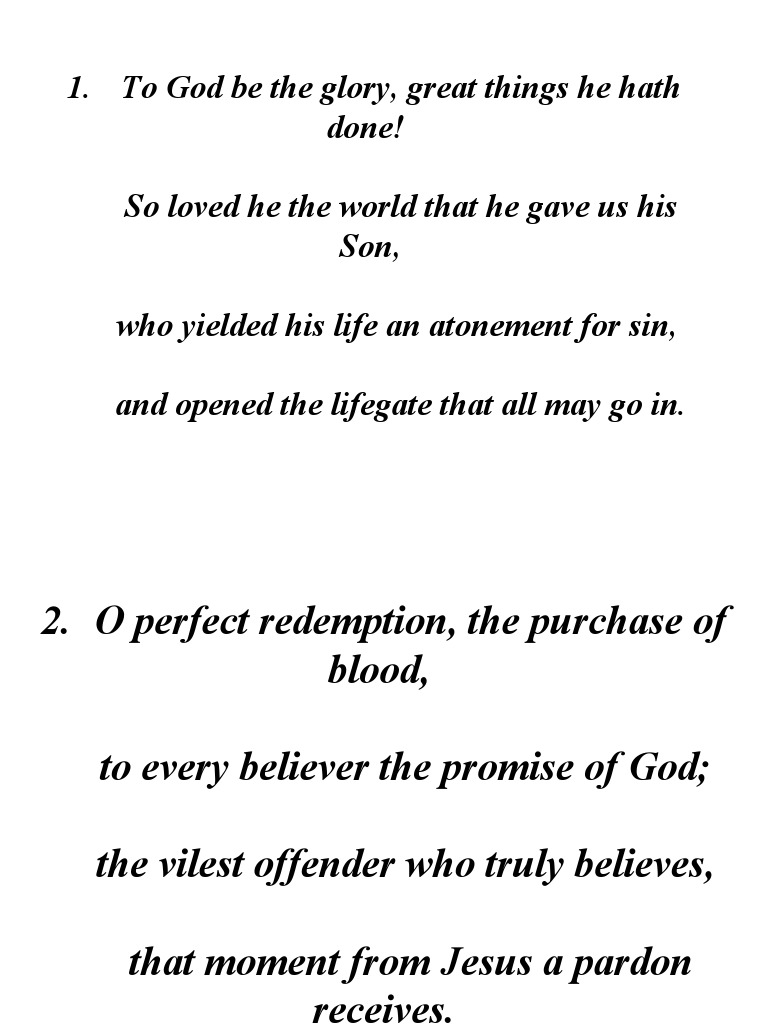 1. To God be the glory, great things he hath done!

So loved he the world that he gave us his Son,

who yielded his life an atonement for sin,

and opened the lifegate that all may go in.

2. O perfect redemption, the purchase of blood,

to every believer the promise of God;

the vilest offender who truly believes,

that moment from Jesus a pardon receives.